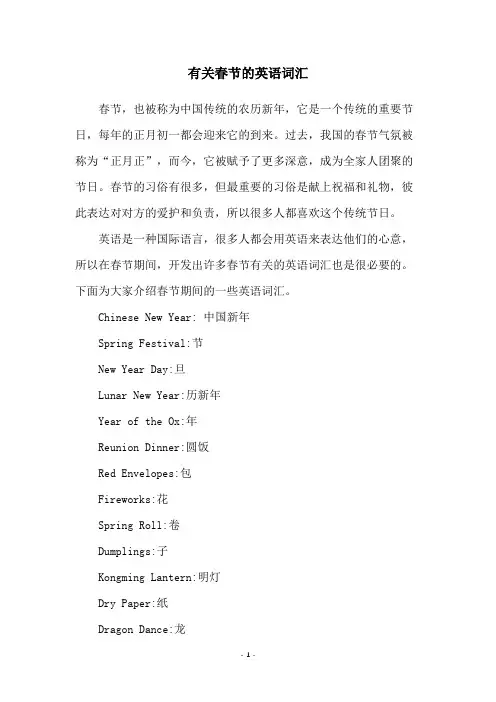 有关春节的英语词汇

春节，也被称为中国传统的农历新年，它是一个传统的重要节日，每年的正月初一都会迎来它的到来。过去，我国的春节气氛被称为“正月正”，而今，它被赋予了更多深意，成为全家人团聚的节日。春节的习俗有很多，但最重要的习俗是献上祝福和礼物，彼此表达对对方的爱护和负责，所以很多人都喜欢这个传统节日。

英语是一种国际语言，很多人都会用英语来表达他们的心意，所以在春节期间，开发出许多春节有关的英语词汇也是很必要的。下面为大家介绍春节期间的一些英语词汇。

Chinese New Year: 中国新年

Spring Festival:节

New Year Day:旦

Lunar New Year:历新年

Year of the Ox:年

Reunion Dinner:圆饭

Red Envelopes:包

Fireworks:花

Spring Roll:卷

Dumplings:子

Kongming Lantern:明灯

Dry Paper:纸

Dragon Dance:龙

- 1 -